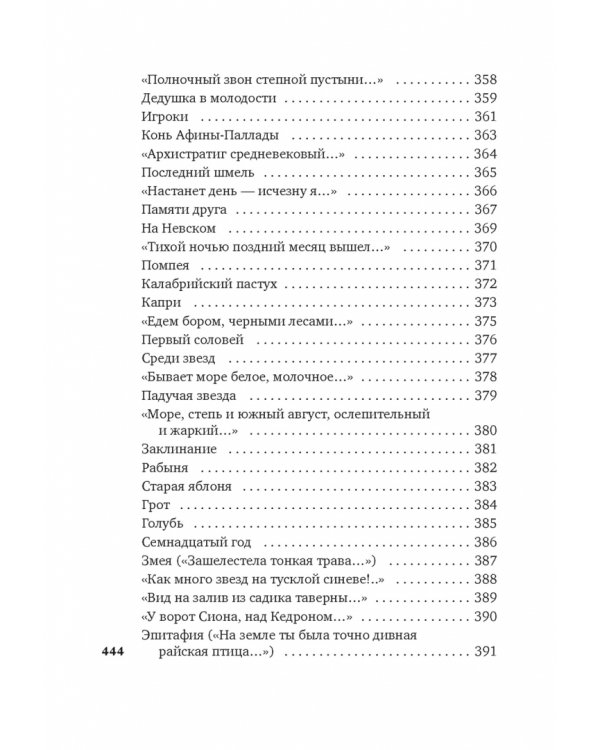 «Полночный звон степной пустыни...» 358
Дедушка в молодости 359
Игроки 361
Конь Афины-Паллады 363
«Архистратиг средневековый...» 364
Последний шмель 365
«Настанет день — исчезну я...» 366
Памяти друга 367
На Невском 369
«Тихой ночью поздний месяц вышел...» 370
Помпея 371
Калабрийский пастух 372
Капри 373
«Едем бором, черными лесами...» 375
Первый соловей 376
Среди звезд 377
«Бывает море белое, молочное...» 378
Падучая звезда 379
«Море, степь и южный август, ослепительный и жаркий...» 380
Заклинание 381
Рабыня 382
Старая яблоня 383
Грот 384
Голубь 385
Семнадцатый год 386
Змея («Зашелестела тонкая трава...») 387
«Как много звезд на тусклой синеве!..» 388
«Вид на залив из садика таверны...» 389
«У ворот Сиона, над Кедроном...» 390
Эпитафия («На земле ты была точно дивная райская птица...») 391

444